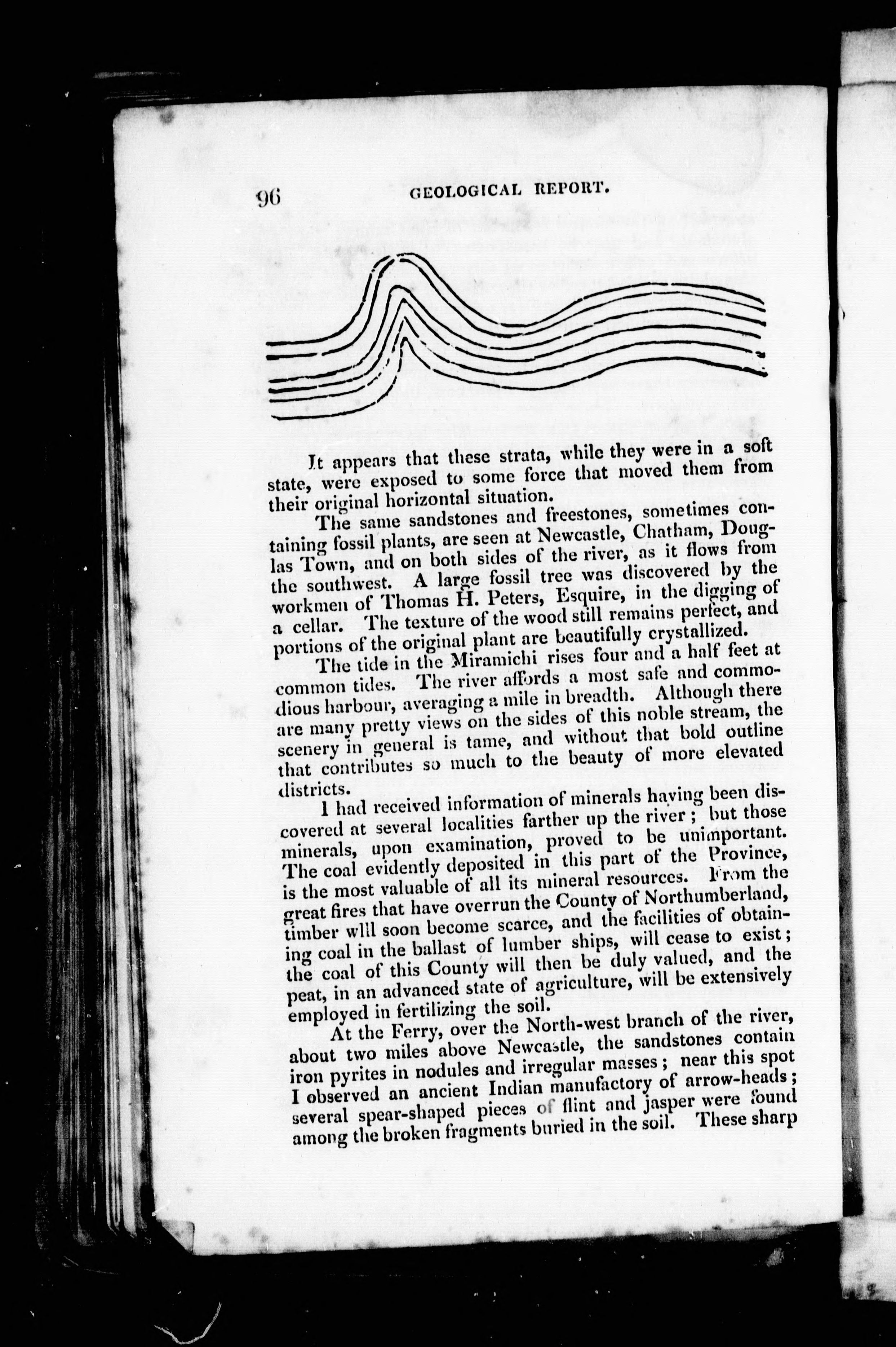 96 GEOLOGICAL REPORT.

It appears that these strata, while they were in a soft state, were exposed to some force that moved them from their original horizontal situation.

The same sandstones and freestones, sometimes containing fossil plants, are seen at Newcastle, Chatham, Douglas Town, and on both sides of the river, as it flows from the southwest. A large fossil tree was discovered by the workmen of Thomas H. Peters, Esquire, in the digging of a cellar. The texture of the wood still remains perfect, and portions of the original plant are beautifully crystallized.

The tide in the Miramichi rises four and a half feet at common tides. The river affords a most safe and commodious harbour, averaging a mile in breadth. Although there are many pretty views on the sides of this noble stream, the scenery in general is tame, and without that bold outline that contributes so much to the beauty of more elevated districts.

I had received information of minerals having been discovered at several localities farther up the river; but those minerals, upon examination, proved to be unimportant. The coal evidently deposited in this part of the Province, is the most valuable of all its mineral resources. From the great fires that have overrun the County of Northumberland, timber wlll soon become scarce, and the facilities of obtaining coal in the ballast of lumber ships, will cease to exist; the coal of this County will then be duly valued, and the peat, in an advanced state of agriculture, will be extensively employed in fertilizing the soil.

At the Ferry, over the North-west branch of the river, about two miles above Newcastle, the sandstones contain iron pyrites in nodules and irregular masses; near this spot I observed an ancient Indian manufactory of arrow-heads; several spear-shaped pieces of flint and jasper were found among the broken fragments buried in the soil. These sharp